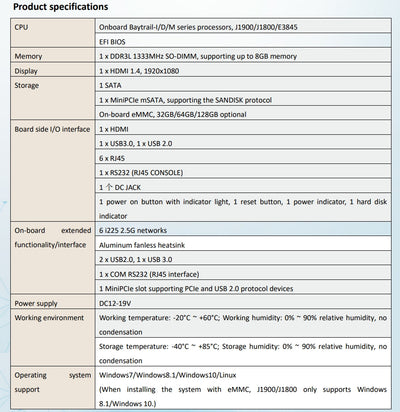 Product specifications

| CPU | Onboard Baytrail-I/D/M series processors, J1900/J1800/E3845 |
|---|---|
| | EFI BIOS |
| Memory | 1 x DDR3L 1333MHz SO-DIMM, supporting up to 8GB memory |
| Display | 1 x HDMI 1.4, 1920x1080 |
| Storage | 1 SATA |
| | 1 x MiniPCIe mSATA, supporting the SANDISK protocol |
| | On-board eMMC, 32GB/64GB/128GB optional |
| Board side I/O interface | 1 x HDMI |
| | 1 x USB3.0, 1 x USB 2.0 |
| | 6 x RJ45 |
| | 1 x RS232 (RJ45 CONSOLE) |
| | 1 个 DC JACK |
| | 1 power on button with indicator light, 1 reset button, 1 power indicator, 1 hard disk indicator |
| On-board extended functionality/interface | 6 i225 2.5G networks |
| | Aluminum fanless heatsink |
| | 2 x USB2.0, 1 x USB 3.0 |
| | 1 x COM RS232 (RJ45 interface) |
| | 1 MiniPCIe slot supporting PCIe and USB 2.0 protocol devices |
| Power supply | DC12-19V |
| Working environment | Working temperature: -20°C ~ +60°C; Working humidity: 0% ~ 90% relative humidity, no condensation |
| | Storage temperature: -40°C ~ +85°C; Storage humidity: 0% ~ 90% relative humidity, no condensation |
| Operating system support | Windows7/Windows8.1/Windows10/Linux (When installing the system with eMMC, J1900/J1800 only supports Windows 8.1/Windows 10.) |